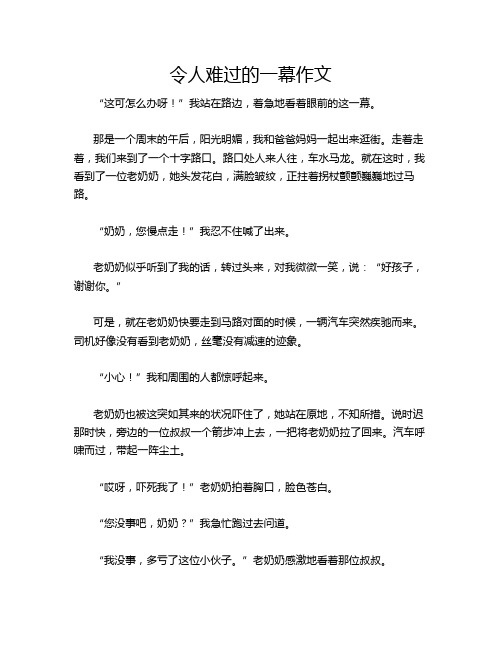 令人难过的一幕作文

“这可怎么办呀！”我站在路边，着急地看着眼前的这一幕。

那是一个周末的午后，阳光明媚，我和爸爸妈妈一起出来逛街。走着走着，我们来到了一个十字路口。路口处人来人往，车水马龙。就在这时，我看到了一位老奶奶，她头发花白，满脸皱纹，正拄着拐杖颤颤巍巍地过马路。

“奶奶，您慢点走！”我忍不住喊了出来。

老奶奶似乎听到了我的话，转过头来，对我微微一笑，说：“好孩子，谢谢你。”

可是，就在老奶奶快要走到马路对面的时候，一辆汽车突然疾驰而来。司机好像没有看到老奶奶，丝毫没有减速的迹象。

“小心！”我和周围的人都惊呼起来。

老奶奶也被这突如其来的状况吓住了，她站在原地，不知所措。说时迟那时快，旁边的一位叔叔一个箭步冲上去，一把将老奶奶拉了回来。汽车呼啸而过，带起一阵尘土。

“哎呀，吓死我了！”老奶奶拍着胸口，脸色苍白。

“您没事吧，奶奶？”我急忙跑过去问道。

“我没事，多亏了这位小伙子。”老奶奶感激地看着那位叔叔。